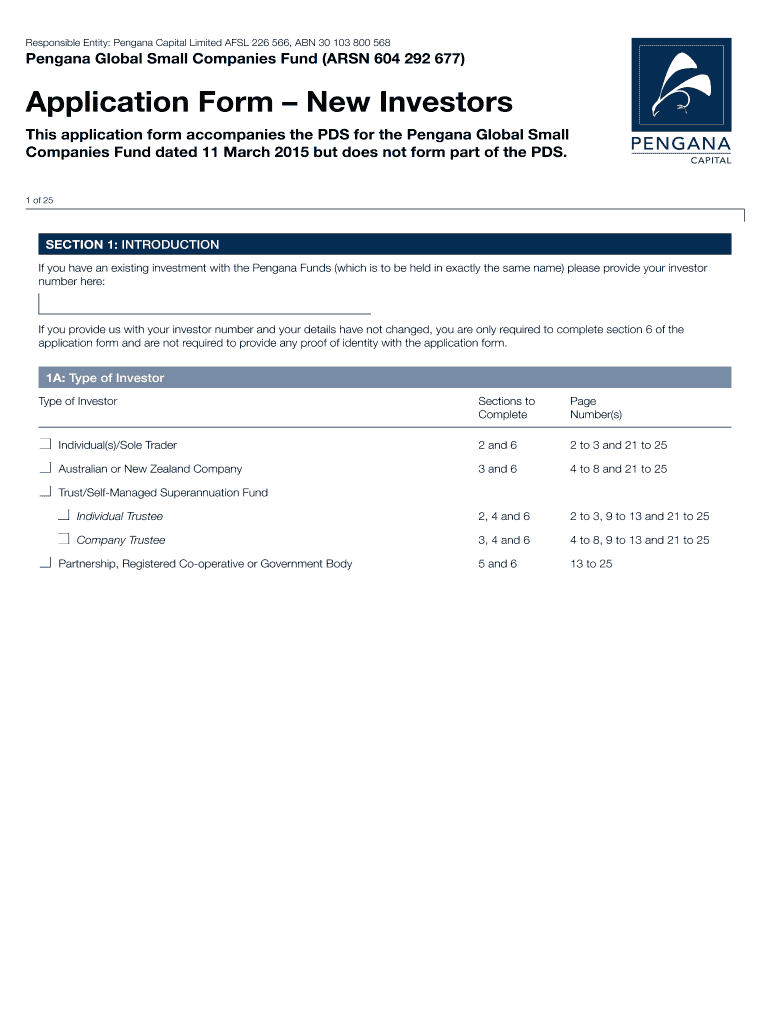 Responsible Entity: Pengana Capital Limited AFSL 226 566, ABN 30 103 800 568

Pengana Global Small Companies Fund (ARSN 604 292 677)

PENGANA
CAPITAL

Application Form – New Investors

This application form accompanies the PDS for the Pengana Global Small Companies Fund dated 11 March 2015 but does not form part of the PDS.

1 of 25

SECTION 1: INTRODUCTION

If you have an existing investment with the Pengana Funds (which is to be held in exactly the same name) please provide your investor number here:

If you provide us with your investor number and your details have not changed, you are only required to complete section 6 of the application form and are not required to provide any proof of identity with the application form.

1A: Type of Investor

| Type of Investor | Sections to Complete | Page Number(s) |
|---|---|---|
| Individual(s)/Sole Trader | 2 and 6 | 2 to 3 and 21 to 25 |
| Australian or New Zealand Company | 3 and 6 | 4 to 8 and 21 to 25 |
| Trust/Self-Managed Superannuation Fund | | |
| Individual Trustee | 2, 4 and 6 | 2 to 3, 9 to 13 and 21 to 25 |
| Company Trustee | 3, 4 and 6 | 4 to 8, 9 to 13 and 21 to 25 |
| Partnership, Registered Co-operative or Government Body | 5 and 6 | 13 to 25 |